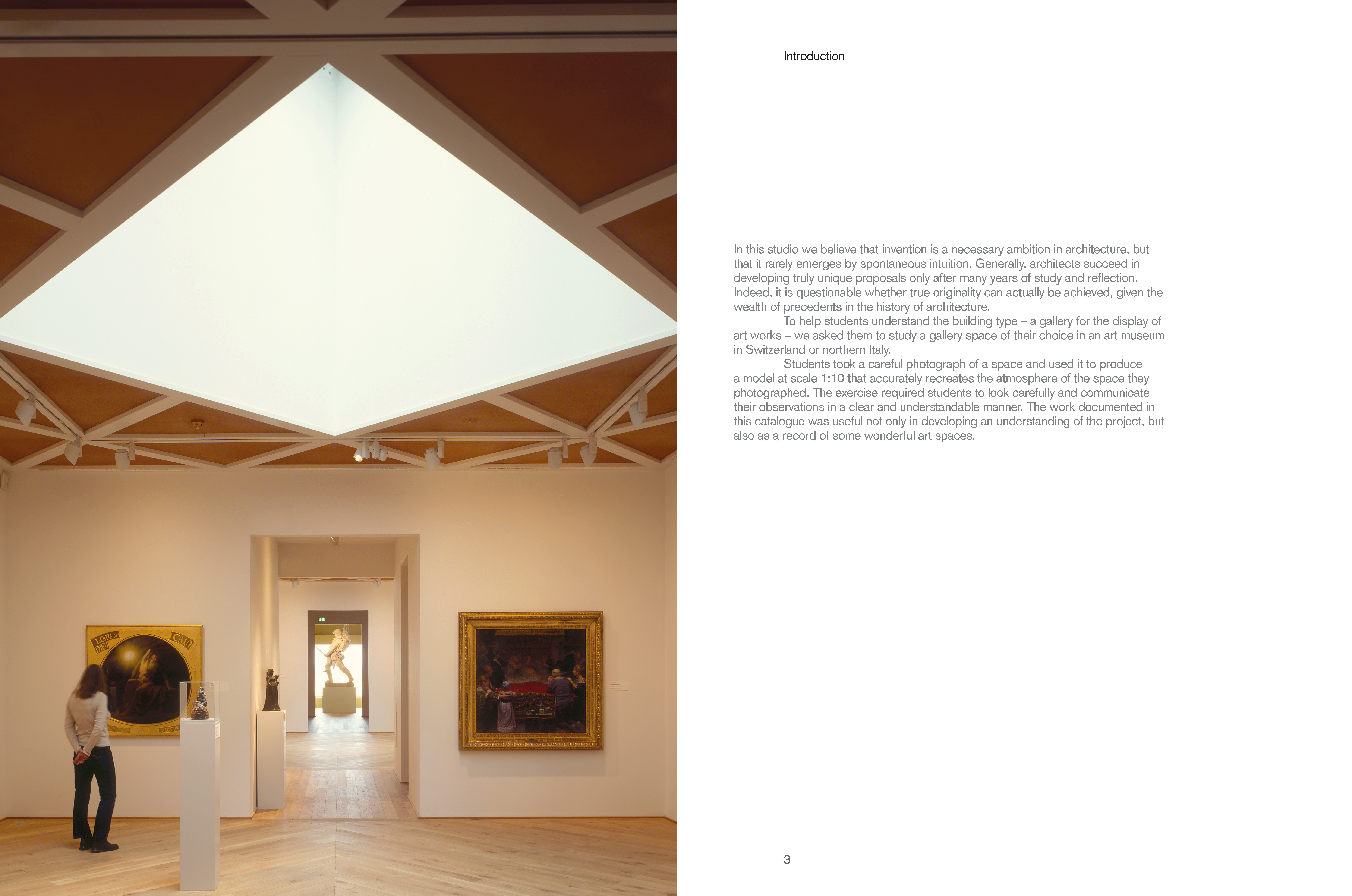 Introduction

In this studio we believe that invention is a necessary ambition in architecture, but that it rarely emerges by spontaneous intuition. Generally, architects succeed in developing truly unique proposals only after many years of study and reflection. Indeed, it is questionable whether true originality can actually be achieved, given the wealth of precedents in the history of architecture.

To help students understand the building type – a gallery for the display of art works – we asked them to study a gallery space of their choice in an art museum in Switzerland or northern Italy.

Students took a careful photograph of a space and used it to produce a model at scale 1:10 that accurately recreates the atmosphere of the space they photographed. The exercise required students to look carefully and communicate their observations in a clear and understandable manner. The work documented in this catalogue was useful not only in developing an understanding of the project, but also as a record of some wonderful art spaces.

3